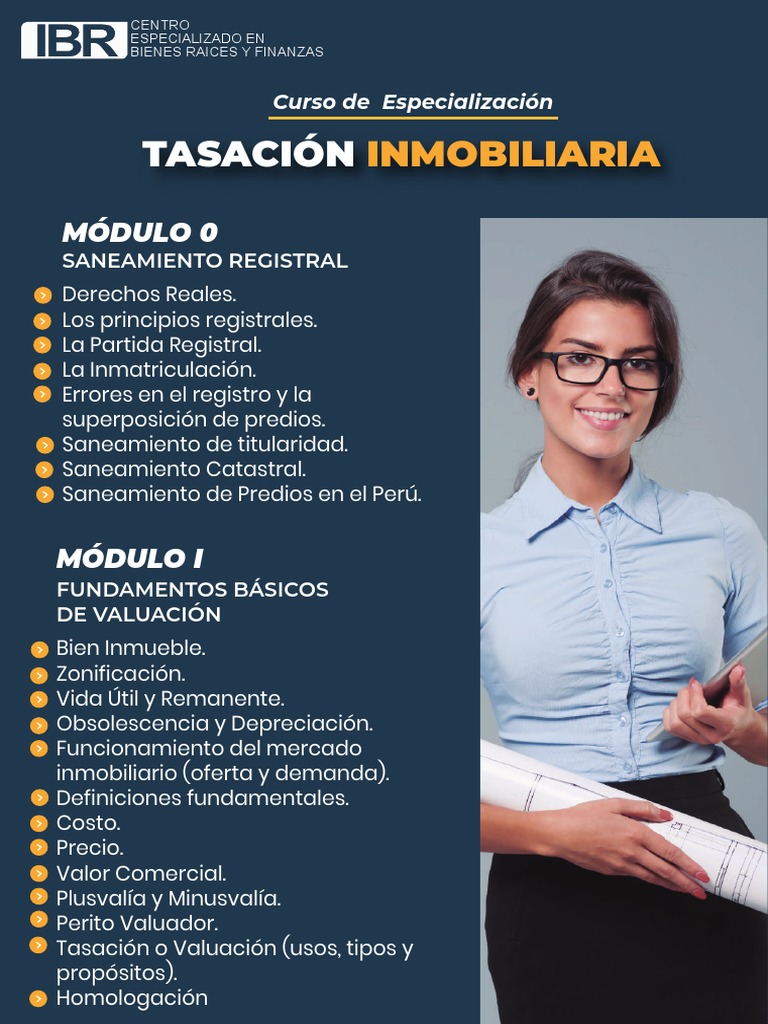 IBR CENTRO ESPECIALIZADO EN BIENES RAICES Y FINANZAS

Curso de Especialización

TASACIÓN INMOBILIARIA

MÓDULO 0
SANEAMIENTO REGISTRAL

Derechos Reales.
Los principios registrales.
La Partida Registral.
La Inmatriculación.
Errores en el registro y la superposición de predios.
Saneamiento de titularidad.
Saneamiento Catastral.
Saneamiento de Predios en el Perú.

MÓDULO I
FUNDAMENTOS BÁSICOS DE VALUACIÓN

Bien Inmueble.
Zonificación.
Vida Útil y Remanente.
Obsolescencia y Depreciación.
Funcionamiento del mercado inmobiliario (oferta y demanda).
Definiciones fundamentales.
Costo.
Precio.
Valor Comercial.
Plusvalía y Minusvalía.
Perito Valuador.
Tasación o Valuación (usos, tipos y propósitos).
Homologación